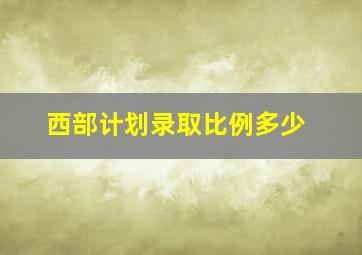 西部计划录取比例多少